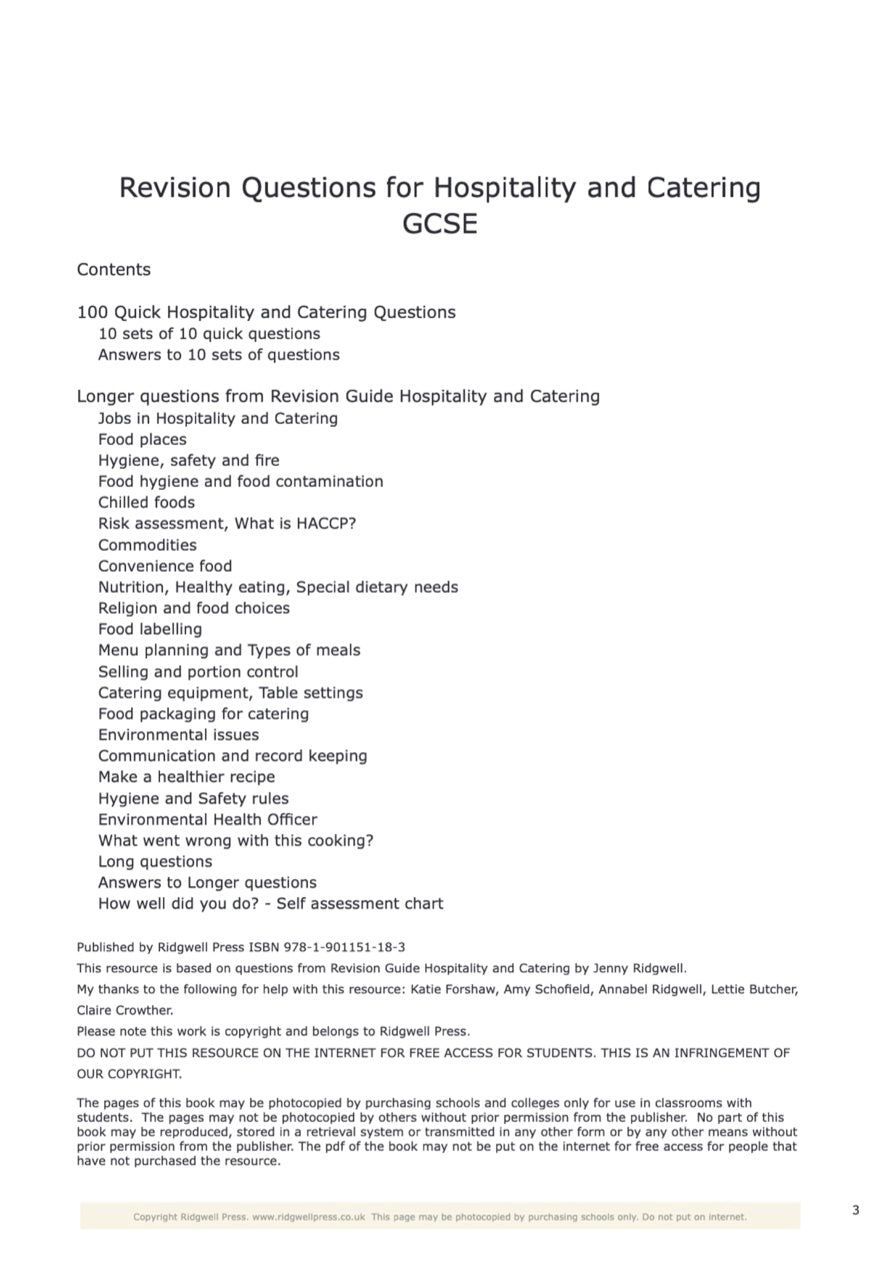 Revision Questions for Hospitality and Catering GCSE

Contents

100 Quick Hospitality and Catering Questions
10 sets of 10 quick questions
Answers to 10 sets of questions

Longer questions from Revision Guide Hospitality and Catering
Jobs in Hospitality and Catering
Food places
Hygiene, safety and fire
Food hygiene and food contamination
Chilled foods
Risk assessment, What is HACCP?
Commodities
Convenience food
Nutrition, Healthy eating, Special dietary needs
Religion and food choices
Food labelling
Menu planning and Types of meals
Selling and portion control
Catering equipment, Table settings
Food packaging for catering
Environmental issues
Communication and record keeping
Make a healthier recipe
Hygiene and Safety rules
Environmental Health Officer
What went wrong with this cooking?
Long questions
Answers to Longer questions
How well did you do? - Self assessment chart

Published by Ridgwell Press ISBN 978-1-901151-18-3

This resource is based on questions from Revision Guide Hospitality and Catering by Jenny Ridgwell.

My thanks to the following for help with this resource: Katie Forshaw, Amy Schofield, Annabel Ridgwell, Lettie Butcher, Claire Crowther.

Please note this work is copyright and belongs to Ridgwell Press.

DO NOT PUT THIS RESOURCE ON THE INTERNET FOR FREE ACCESS FOR STUDENTS. THIS IS AN INFRINGEMENT OF OUR COPYRIGHT.

The pages of this book may be photocopied by purchasing schools and colleges only for use in classrooms with students. The pages may not be photocopied by others without prior permission from the publisher. No part of this book may be reproduced, stored in a retrieval system or transmitted in any other form or by any other means without prior permission from the publisher. The pdf of the book may not be put on the internet for free access for people that have not purchased the resource.

Copyright Ridgwell Press. www.ridgwellpress.co.uk This page may be photocopied by purchasing schools only. Do not put on internet.

3